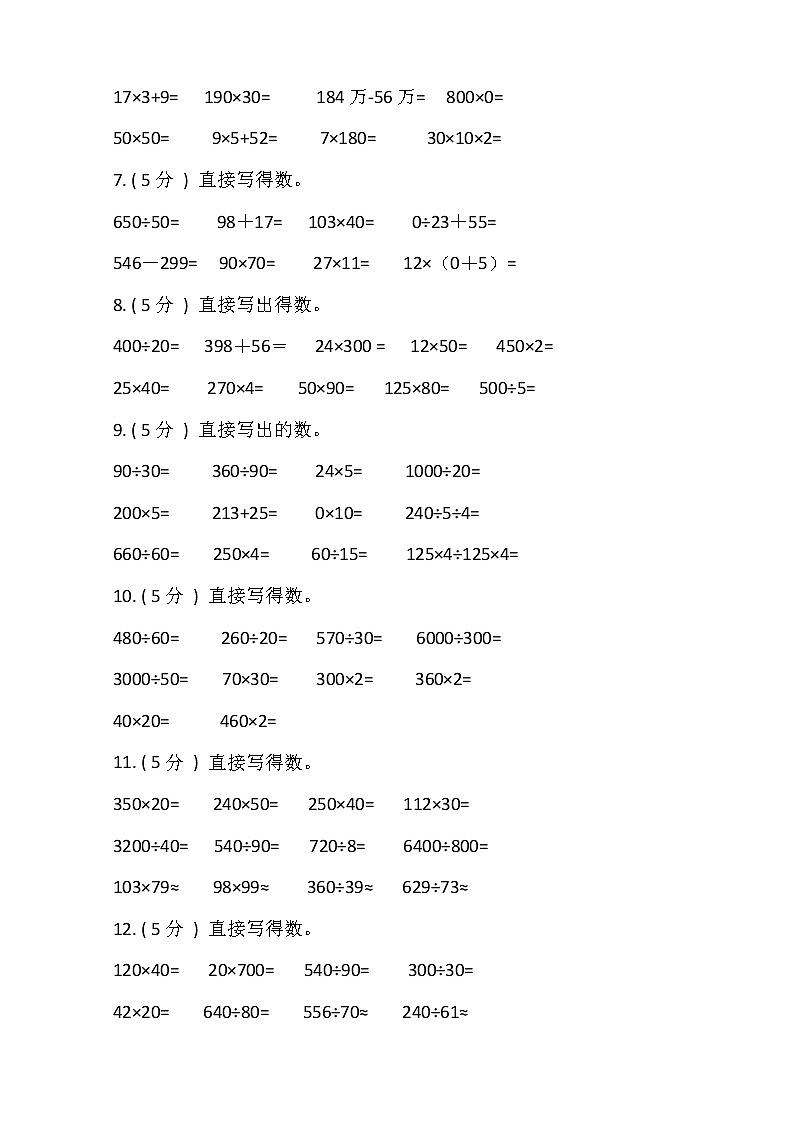 17×3+9=　190×30=　184 万-56 万=　800×0=

50×50=　9×5+52=　7×180=　30×10×2=

7. ( 5 分 ) 直接写得数。

650÷50=　98＋17=　103×40=　0÷23＋55=

546－299=　90×70=　27×11=　12×（0＋5）=

8. ( 5 分 ) 直接写出得数。

400÷20=　398＋56＝　24×300 =　12×50=　450×2=

25×40=　270×4=　50×90=　125×80=　500÷5=

9. ( 5 分 ) 直接写出的数。

90÷30=　360÷90=　24×5=　1000÷20=

200×5=　213+25=　0×10=　240÷5÷4=

660÷60=　250×4=　60÷15=　125×4÷125×4=

10. ( 5 分 ) 直接写得数。

480÷60=　260÷20=　570÷30=　6000÷300=

3000÷50=　70×30=　300×2=　360×2=

40×20=　460×2=

11. ( 5 分 ) 直接写得数。

350×20=　240×50=　250×40=　112×30=

3200÷40=　540÷90=　720÷8=　6400÷800=

103×79≈　98×99≈　360÷39≈　629÷73≈

12. ( 5 分 ) 直接写得数。

120×40=　20×700=　540÷90=　300÷30=

42×20=　640÷80=　556÷70≈　240÷61≈